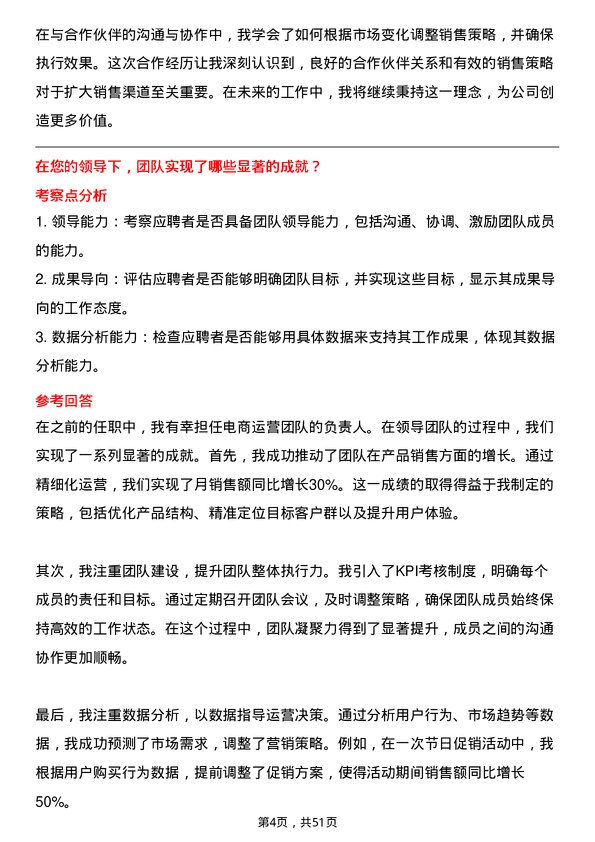 在与合作伙伴的沟通与协作中，我学会了如何根据市场变化调整销售策略，并确保执行效果。这次合作经历让我深刻认识到，良好的合作伙伴关系和有效的销售策略对于扩大销售渠道至关重要。在未来的工作中，我将继续秉持这一理念，为公司创造更多价值。

在您的领导下，团队实现了哪些显著的成就？

考察点分析

1. 领导能力：考察应聘者是否具备团队领导能力，包括沟通、协调、激励团队成员的能力。

2. 成果导向：评估应聘者是否能够明确团队目标，并实现这些目标，显示其成果导向的工作态度。

3. 数据分析能力：检查应聘者是否能够用具体数据来支持其工作成果，体现其数据分析能力。

参考回答

在之前的任职中，我有幸担任电商运营团队的负责人。在领导团队的过程中，我们实现了一系列显著的成就。首先，我成功推动了团队在产品销售方面的增长。通过精细化运营，我们实现了月销售额同比增长30%。这一成绩的取得得益于我制定的策略，包括优化产品结构、精准定位目标客户群以及提升用户体验。

其次，我注重团队建设，提升团队整体执行力。我引入了KPI考核制度，明确每个成员的责任和目标。通过定期召开团队会议，及时调整策略，确保团队成员始终保持高效的工作状态。在这个过程中，团队凝聚力得到了显著提升，成员之间的沟通协作更加顺畅。

最后，我注重数据分析，以数据指导运营决策。通过分析用户行为、市场趋势等数据，我成功预测了市场需求，调整了营销策略。例如，在一次节日促销活动中，我根据用户购买行为数据，提前调整了促销方案，使得活动期间销售额同比增长50%。

第4页，共51页